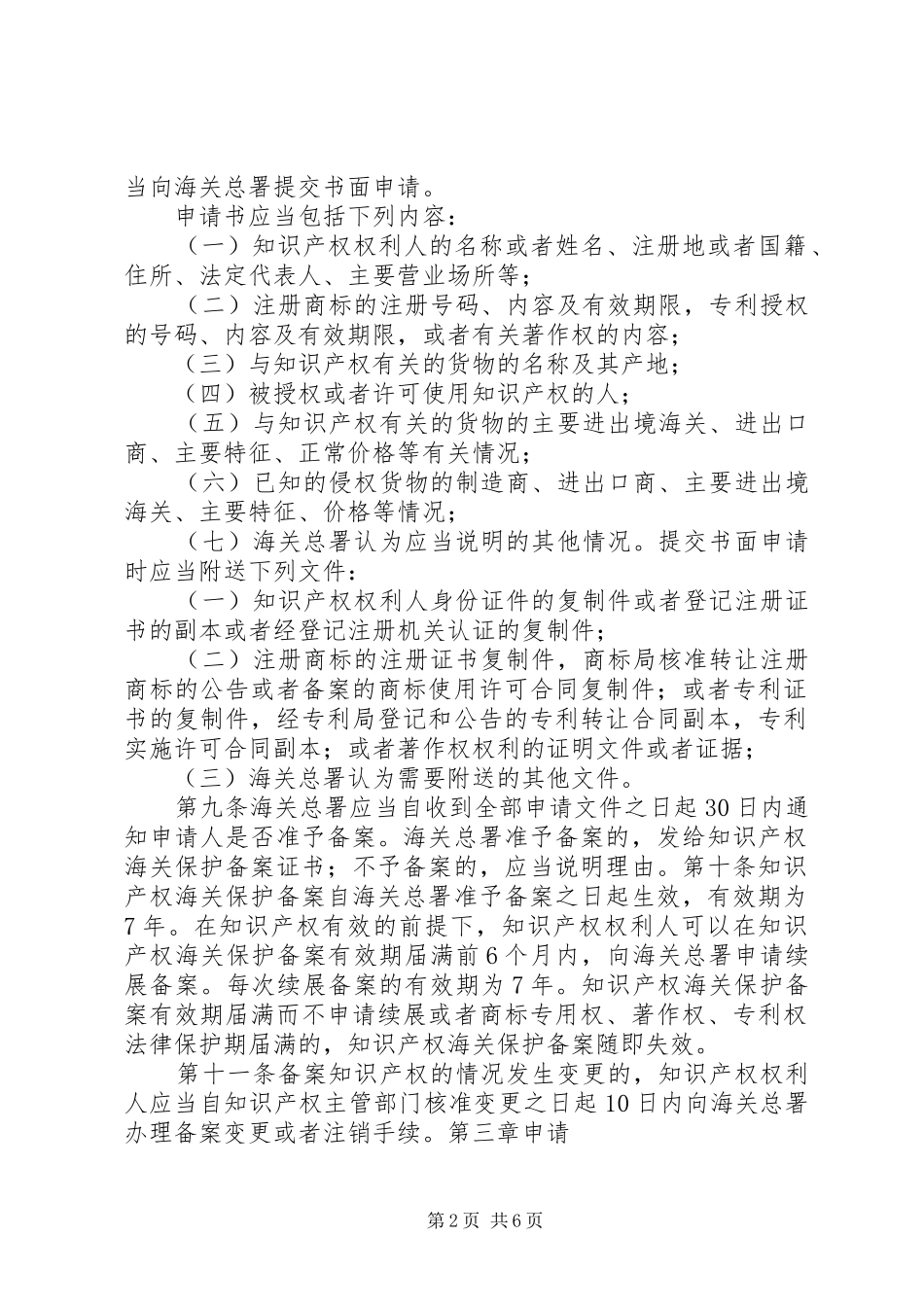 当向海关总署提交书面申请。

申请书应当包括下列内容：

（一）知识产权权利人的名称或者姓名、注册地或者国籍、住所、法定代表人、主要营业场所等；

（二）注册商标的注册号码、内容及有效期限，专利授权的号码、内容及有效期限，或者有关著作权的内容；

（三）与知识产权有关的货物的名称及其产地；

（四）被授权或者许可使用知识产权的人；

（五）与知识产权有关的货物的主要进出境海关、进出口商、主要特征、正常价格等有关情况；

（六）已知的侵权货物的制造商、进出口商、主要进出境海关、主要特征、价格等情况；

（七）海关总署认为应当说明的其他情况。提交书面申请时应当附送下列文件：

（一）知识产权权利人身份证件的复制件或者登记注册证书的副本或者经登记注册机关认证的复制件；

（二）注册商标的注册证书复制件，商标局核准转让注册商标的公告或者备案的商标使用许可合同复制件；或者专利证书的复制件，经专利局登记和公告的专利转让合同副本，专利实施许可合同副本；或者著作权权利的证明文件或者证据；

（三）海关总署认为需要附送的其他文件。

第九条海关总署应当自收到全部申请文件之日起30日内通知申请人是否准予备案。海关总署准予备案的，发给知识产权海关保护备案证书；不予备案的，应当说明理由。第十条知识产权海关保护备案自海关总署准予备案之日起生效，有效期为7年。在知识产权有效的前提下，知识产权权利人可以在知识产权海关保护备案有效期届满前6个月内，向海关总署申请续展备案。每次续展备案的有效期为7年。知识产权海关保护备案有效期届满而不申请续展或者商标专用权、著作权、专利权法律保护期届满的，知识产权海关保护备案随即失效。

第十一条备案知识产权的情况发生变更的，知识产权权利人应当自知识产权主管部门核准变更之日起10日内向海关总署办理备案变更或者注销手续。第三章申请

第2页 共6页